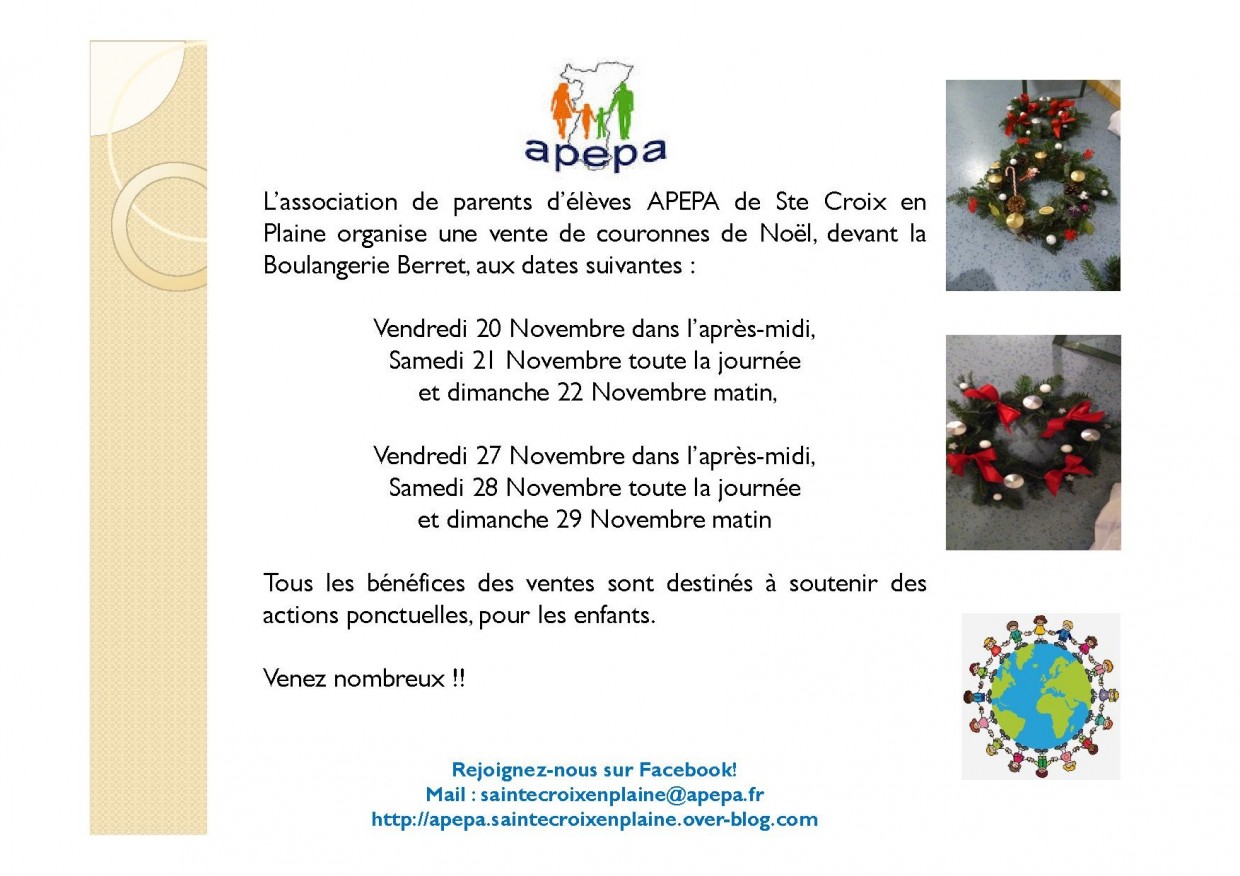 apepa

L'association de parents d'élèves APEPA de Ste Croix en Plaine organise une vente de couronnes de Noël, devant la Boulangerie Berret, aux dates suivantes :

Vendredi 20 Novembre dans l'après-midi,
Samedi 21 Novembre toute la journée
et dimanche 22 Novembre matin,

Vendredi 27 Novembre dans l'après-midi,
Samedi 28 Novembre toute la journée
et dimanche 29 Novembre matin

Tous les bénéfices des ventes sont destinés à soutenir des actions ponctuelles, pour les enfants.

Venez nombreux !!

Rejoignez-nous sur Facebook!
Mail : saintecroixenplaine@apepa.fr
http://apepa.saintecroixenplaine.over-blog.com